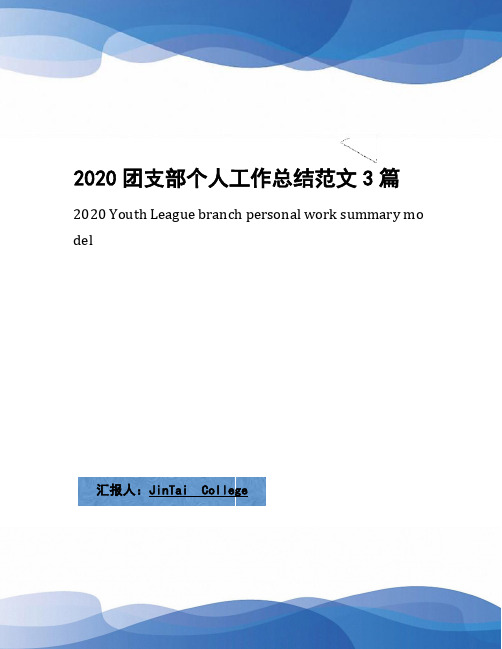 2020 团支部个人工作总结范文 3 篇

2020 Youth League branch personal work summary model

汇报人：JinTai College